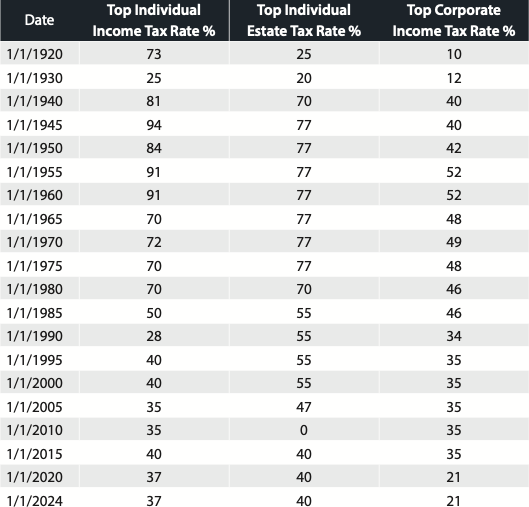 | Date | Top Individual Income Tax Rate % | Top Individual Estate Tax Rate % | Top Corporate Income Tax Rate % |
|---|---|---|---|
| 1/1/1920 | 73 | 25 | 10 |
| 1/1/1930 | 25 | 20 | 12 |
| 1/1/1940 | 81 | 70 | 40 |
| 1/1/1945 | 94 | 77 | 40 |
| 1/1/1950 | 84 | 77 | 42 |
| 1/1/1955 | 91 | 77 | 52 |
| 1/1/1960 | 91 | 77 | 52 |
| 1/1/1965 | 70 | 77 | 48 |
| 1/1/1970 | 72 | 77 | 49 |
| 1/1/1975 | 70 | 77 | 48 |
| 1/1/1980 | 70 | 70 | 46 |
| 1/1/1985 | 50 | 55 | 46 |
| 1/1/1990 | 28 | 55 | 34 |
| 1/1/1995 | 40 | 55 | 35 |
| 1/1/2000 | 40 | 55 | 35 |
| 1/1/2005 | 35 | 47 | 35 |
| 1/1/2010 | 35 | 0 | 35 |
| 1/1/2015 | 40 | 40 | 35 |
| 1/1/2020 | 37 | 40 | 21 |
| 1/1/2024 | 37 | 40 | 21 |